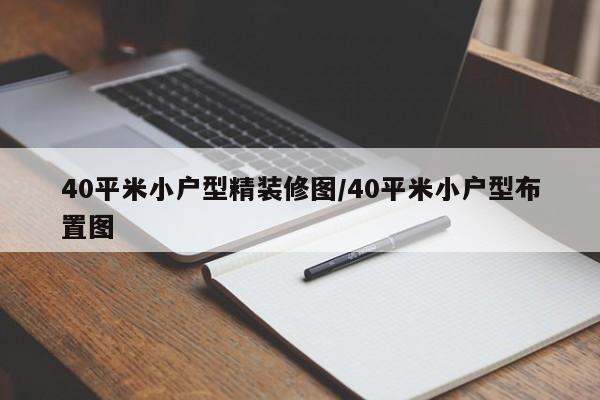 40平米小户型精装修图/40平米小户型布置图